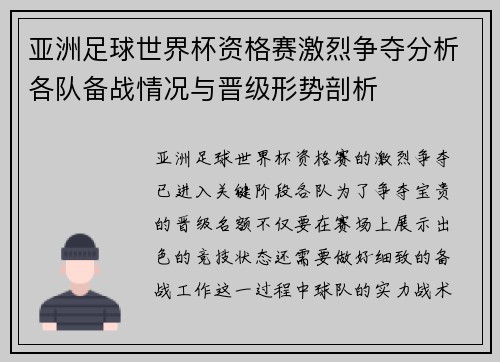 亚洲足球世界杯资格赛激烈争夺分析各队备战情况与晋级形势剖析

亚洲足球世界杯资格赛的激烈争夺已进入关键阶段各队为了争夺宝贵的晋级名额不仅要在赛场上展示出色的竞技状态还需要做好细致的备战工作这一过程中球队的实力战术